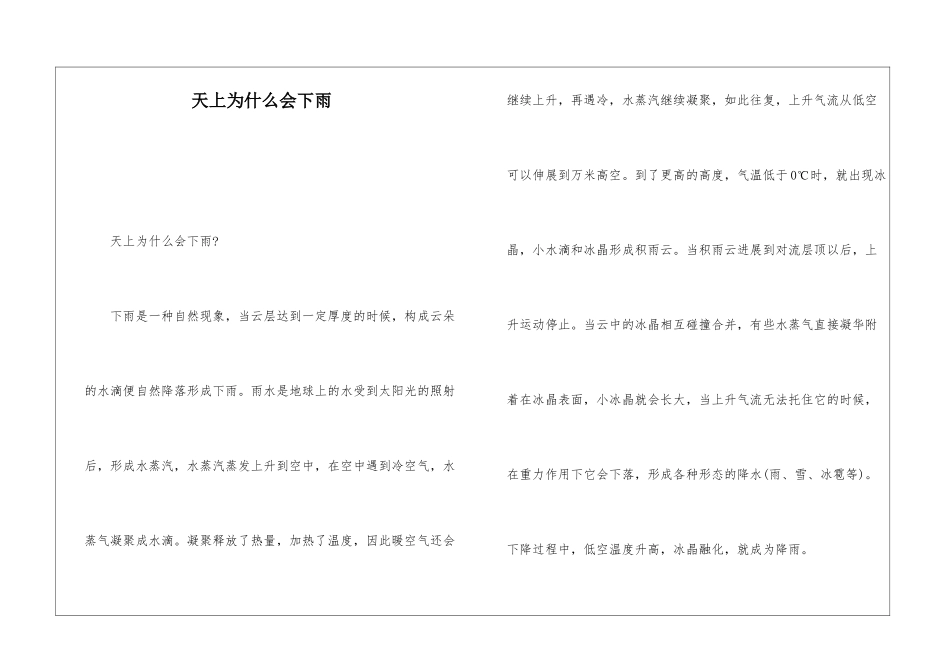 天上为什么会下雨

天上为什么会下雨?

下雨是一种自然现象，当云层达到一定厚度的时候，构成云朵的水滴便自然降落形成下雨。雨水是地球上的水受到太阳光的照射后，形成水蒸汽，水蒸汽蒸发上升到空中，在空中遇到冷空气，水蒸气凝聚成水滴。凝聚释放了热量，加热了温度，因此暖空气还会继续上升，再遇冷，水蒸汽继续凝聚，如此往复，上升气流从低空可以伸展到万米高空。到了更高的高度，气温低于0℃时，就出现冰晶，小水滴和冰晶形成积雨云。当积雨云进展到对流层顶以后，上升运动停止。当云中的冰晶相互碰撞合并，有些水蒸气直接凝华附着在冰晶表面，小冰晶就会长大，当上升气流无法托住它的时候，在重力作用下它会下落，形成各种形态的降水(雨、雪、冰雹等)。下降过程中，低空温度升高，冰晶融化，就成为降雨。